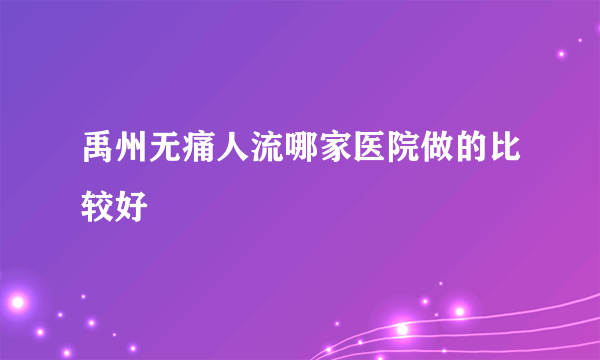 禹州无痛人流哪家医院做的比较好